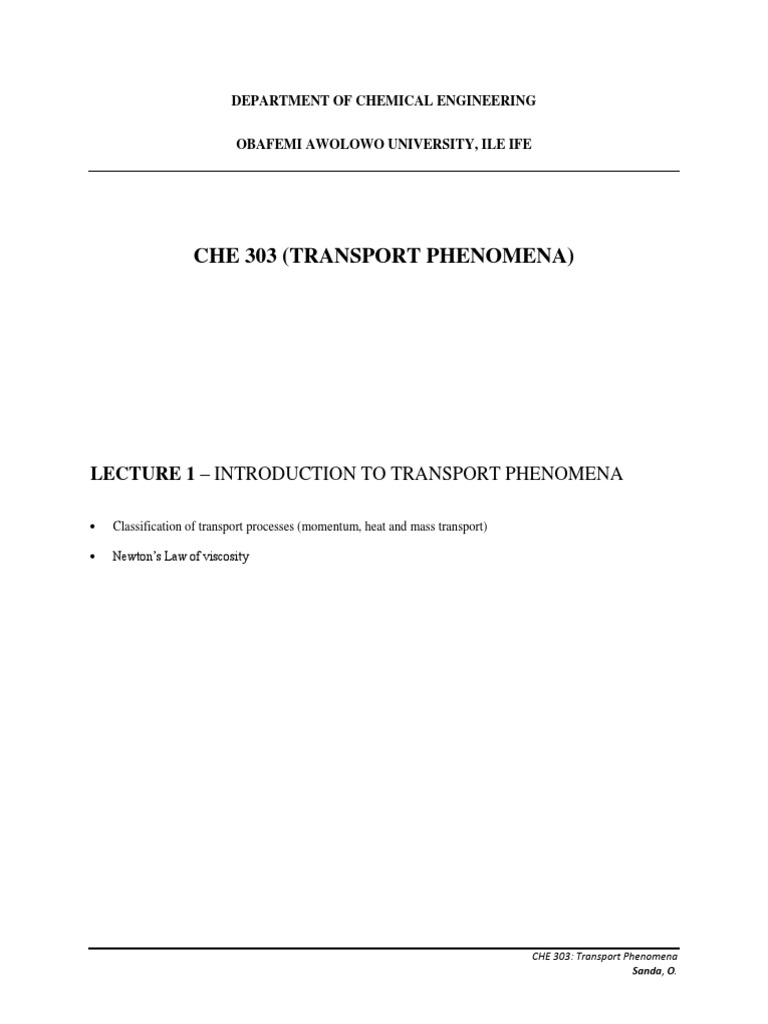 DEPARTMENT OF CHEMICAL ENGINEERING

OBAFEMI AWOLOWO UNIVERSITY, ILE IFE

CHE 303 (TRANSPORT PHENOMENA)

LECTURE 1 – INTRODUCTION TO TRANSPORT PHENOMENA

• Classification of transport processes (momentum, heat and mass transport)

• Newton's Law of viscosity

CHE 303: Transport Phenomena
Sanda, O.